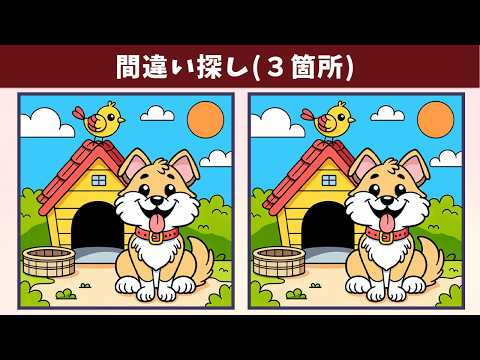 間違い探し(3箇所)